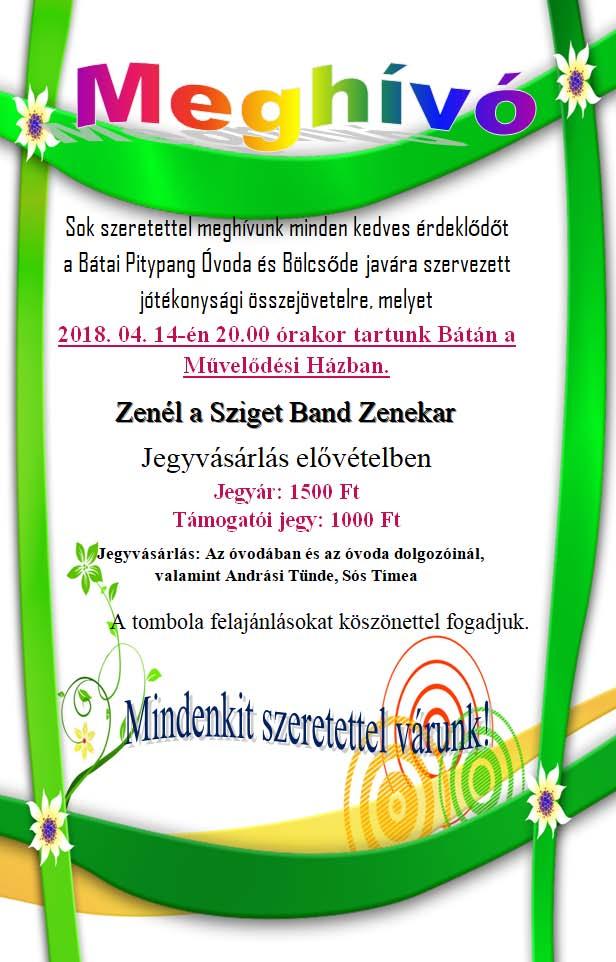 Meghívó

Sok szeretettel meghívunk minden kedves érdeklődőt a Bátai Pitypang Óvoda és Bölcsőde javára szervezett jótékonysági összejövetelre, melyet
2018. 04. 14-én 20.00 órakor tartunk Bátán a Művelődési Házban.

Zenél a Sziget Band Zenekar

Jegyvásárlás elővételben
Jegyár: 1500 Ft
Támogatói jegy: 1000 Ft

Jegyvásárlás: Az óvodában és az óvoda dolgozóinál, valamint Andrási Tünde, Sós Tímea

A tombola felajánlásokat köszönettel fogadjuk.

Mindenkit szeretettel várunk!